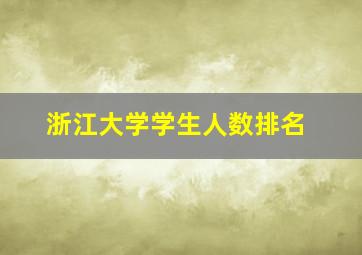 浙江大学学生人数排名